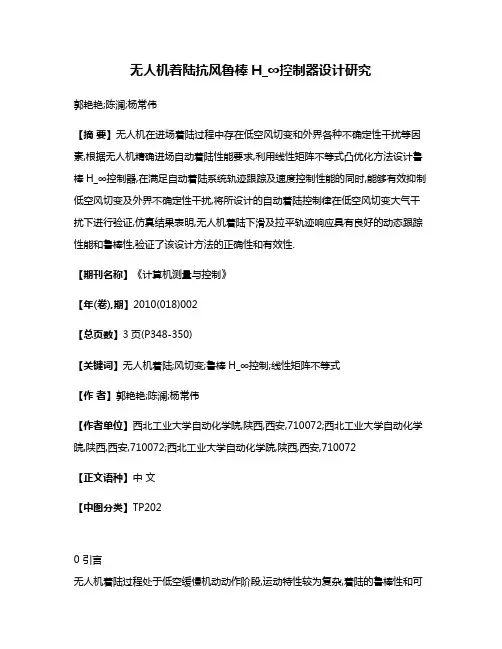 无人机着陆抗风鲁棒 H_∞控制器设计研究

郭艳艳;陈澜;杨常伟

【摘 要】无人机在进场着陆过程中存在低空风切变和外界各种不确定性干扰等因素,根据无人机精确进场自动着陆性能要求,利用线性矩阵不等式凸优化方法设计鲁棒 H_∞控制器,在满足自动着陆系统轨迹跟踪及速度控制性能的同时,能够有效抑制低空风切变及外界不确定性干扰,将所设计的自动着陆控制律在低空风切变大气干扰下进行验证,仿真结果表明,无人机着陆下滑及拉平轨迹响应具有良好的动态跟踪性能和鲁棒性,验证了该设计方法的正确性和有效性.

【期刊名称】《计算机测量与控制》

【年(卷),期】2010(018)002

【总页数】3 页(P348-350)

【关键词】无人机着陆;风切变;鲁棒 H_∞控制;线性矩阵不等式

【作 者】郭艳艳;陈澜;杨常伟

【作者单位】西北工业大学自动化学院,陕西,西安,710072;西北工业大学自动化学院,陕西,西安,710072;西北工业大学自动化学院,陕西,西安,710072

【正文语种】中 文

【中图分类】TP202

0 引言

无人机着陆过程处于低空缓慢机动动作阶段,运动特性较为复杂,着陆的鲁棒性和可